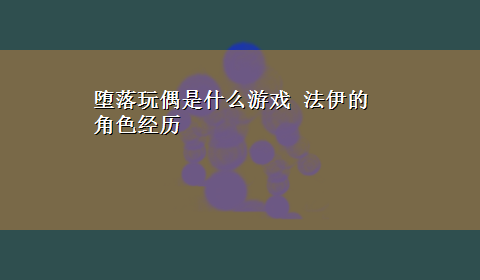 堕落玩偶是什么游戏 法伊的角色经历